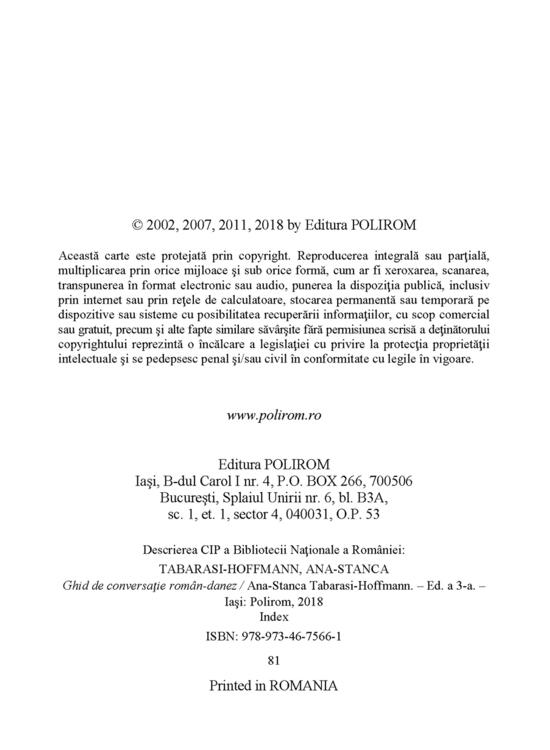 © 2002, 2007, 2011, 2018 by Editura POLIROM

Această carte este protejată prin copyright. Reproducerea integrală sau parţială, multiplicarea prin orice mijloace şi sub orice formă, cum ar fi xeroxarea, scanarea, transpunerea în format electronic sau audio, punerea la dispoziţia publică, inclusiv prin internet sau prin reţele de calculatoare, stocarea permanentă sau temporară pe dispozitive sau sisteme cu posibilitatea recuperării informaţiilor, cu scop comercial sau gratuit, precum şi alte fapte similare săvârşite fără permisiunea scrisă a deţinătorului copyrightului reprezintă o încălcare a legislaţiei cu privire la protecţia proprietăţii intelectuale şi se pedepsesc penal şi/sau civil în conformitate cu legile în vigoare.

www.polirom.ro

Editura POLIROM
Iaşi, B-dul Carol I nr. 4, P.O. BOX 266, 700506
Bucureşti, Splaiul Unirii nr. 6, bl. B3A,
sc. 1, et. 1, sector 4, 040031, O.P. 53

Descrierea CIP a Bibliotecii Naţionale a României:
TABARASI-HOFFMANN, ANA-STANCA
Ghid de conversaţie român-danez / Ana-Stanca Tabarasi-Hoffmann. – Ed. a 3-a. –
Iaşi: Polirom, 2018
Index
ISBN: 978-973-46-7566-1

81

Printed in ROMANIA